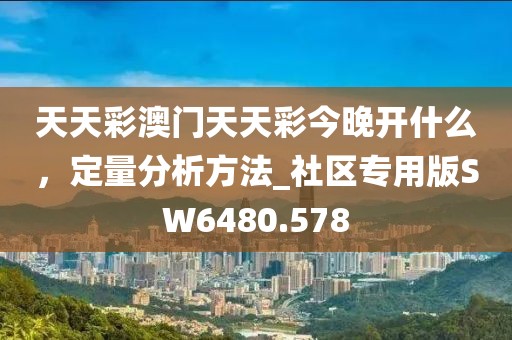 天天彩澳门天天彩今晚开什么，定量分析方法_社区专用版SW6480.578